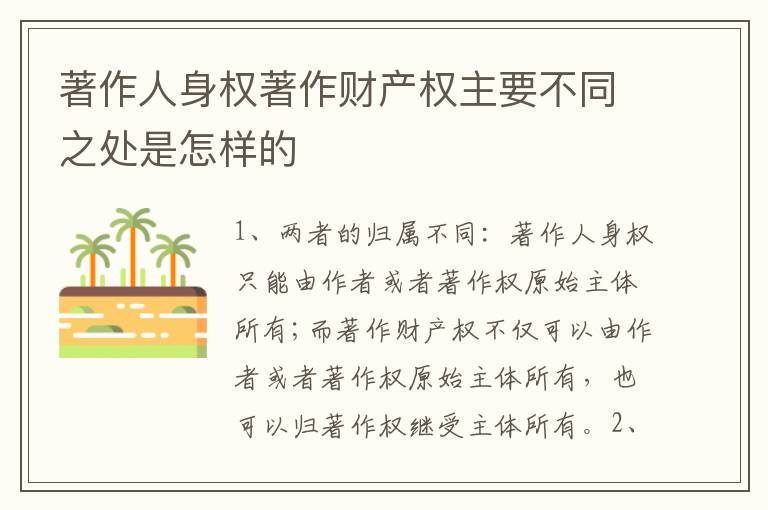 著作人身权著作财产权主要不同之处是怎样的

1、两者的归属不同：著作人身权只能由作者或者著作权原始主体所有；而著作财产权不仅可以由作者或者著作权原始主体所有，也可以归著作权继受主体所有。2、